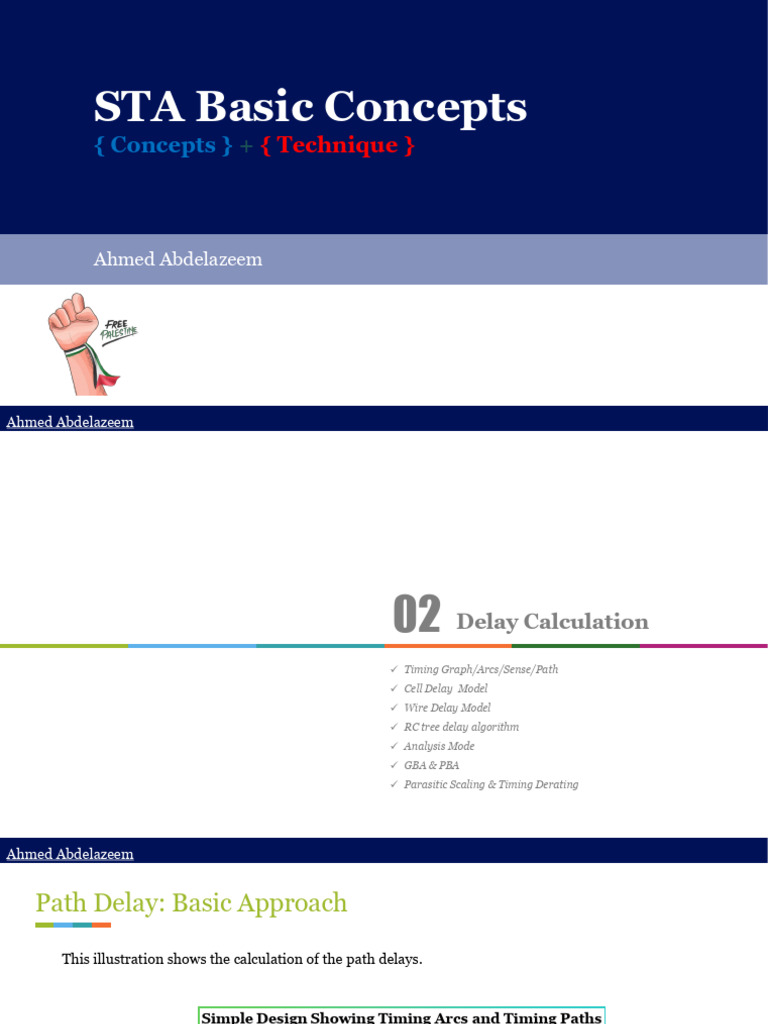 STA Basic Concepts

{ Concepts } + { Technique }

Ahmed Abdelazeem

FREE PALESTINE

Ahmed Abdelazeem

02 Delay Calculation

✓ Timing Graph/Arcs/Sense/Path
✓ Cell Delay Model
✓ Wire Delay Model
✓ RC tree delay algorithm
✓ Analysis Mode
✓ GBA & PBA
✓ Parasitic Scaling & Timing Derating

Ahmed Abdelazeem

Path Delay: Basic Approach

This illustration shows the calculation of the path delays.

Simple Design Showing Timing Arcs and Timing Paths